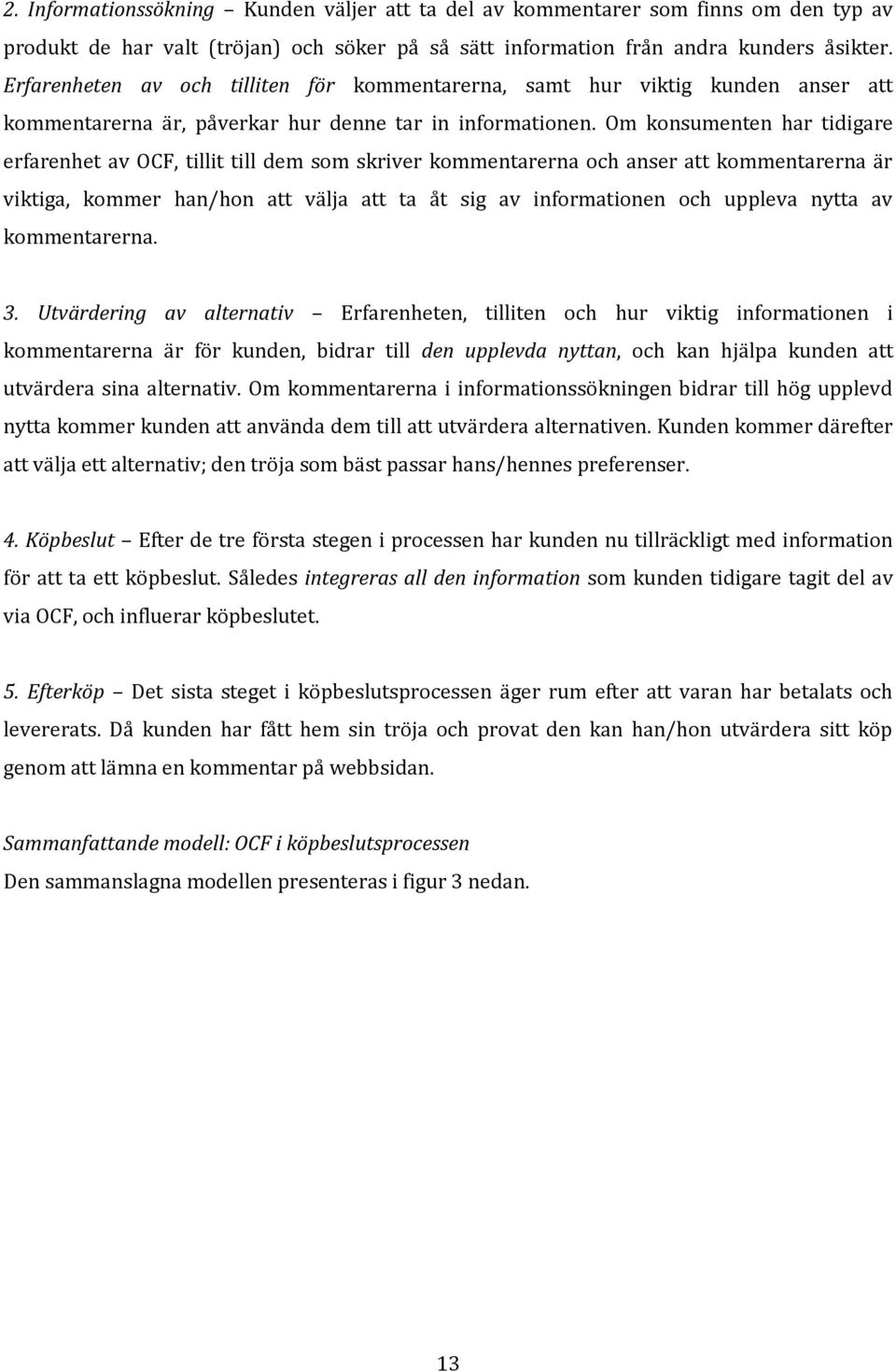 2. Informationssökning – Kunden väljer att ta del av kommentarer som finns om den typ av produkt de har valt (tröjan) och söker på så sätt information från andra kunders åsikter. Erfarenheten av och tilliten för kommentarerna, samt hur viktig kunden anser att kommentarerna är, påverkar hur denne tar in informationen. Om konsumenten har tidigare erfarenhet av OCF, tillit till dem som skriver kommentarerna och anser att kommentarerna är viktiga, kommer han/hon att välja att ta åt sig av informationen och uppleva nytta av kommentarerna.

3. Utvärdering av alternativ – Erfarenheten, tilliten och hur viktig informationen i kommentarerna är för kunden, bidrar till den upplevda nyttan, och kan hjälpa kunden att utvärdera sina alternativ. Om kommentarerna i informationssökningen bidrar till hög upplevd nytta kommer kunden att använda dem till att utvärdera alternativen. Kunden kommer därefter att välja ett alternativ; den tröja som bäst passar hans/hennes preferenser.

4. Köpbeslut – Efter de tre första stegen i processen har kunden nu tillräckligt med information för att ta ett köpbeslut. Således integreras all den information som kunden tidigare tagit del av via OCF, och influerar köpbeslutet.

5. Efterköp – Det sista steget i köpbeslutsprocessen äger rum efter att varan har betalats och levererats. Då kunden har fått hem sin tröja och provat den kan han/hon utvärdera sitt köp genom att lämna en kommentar på webbsidan.

Sammanfattande modell: OCF i köpbeslutsprocessen
Den sammanslagna modellen presenteras i figur 3 nedan.

13